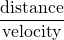 $\frac{\text{distance}}{\text{velocity}}$